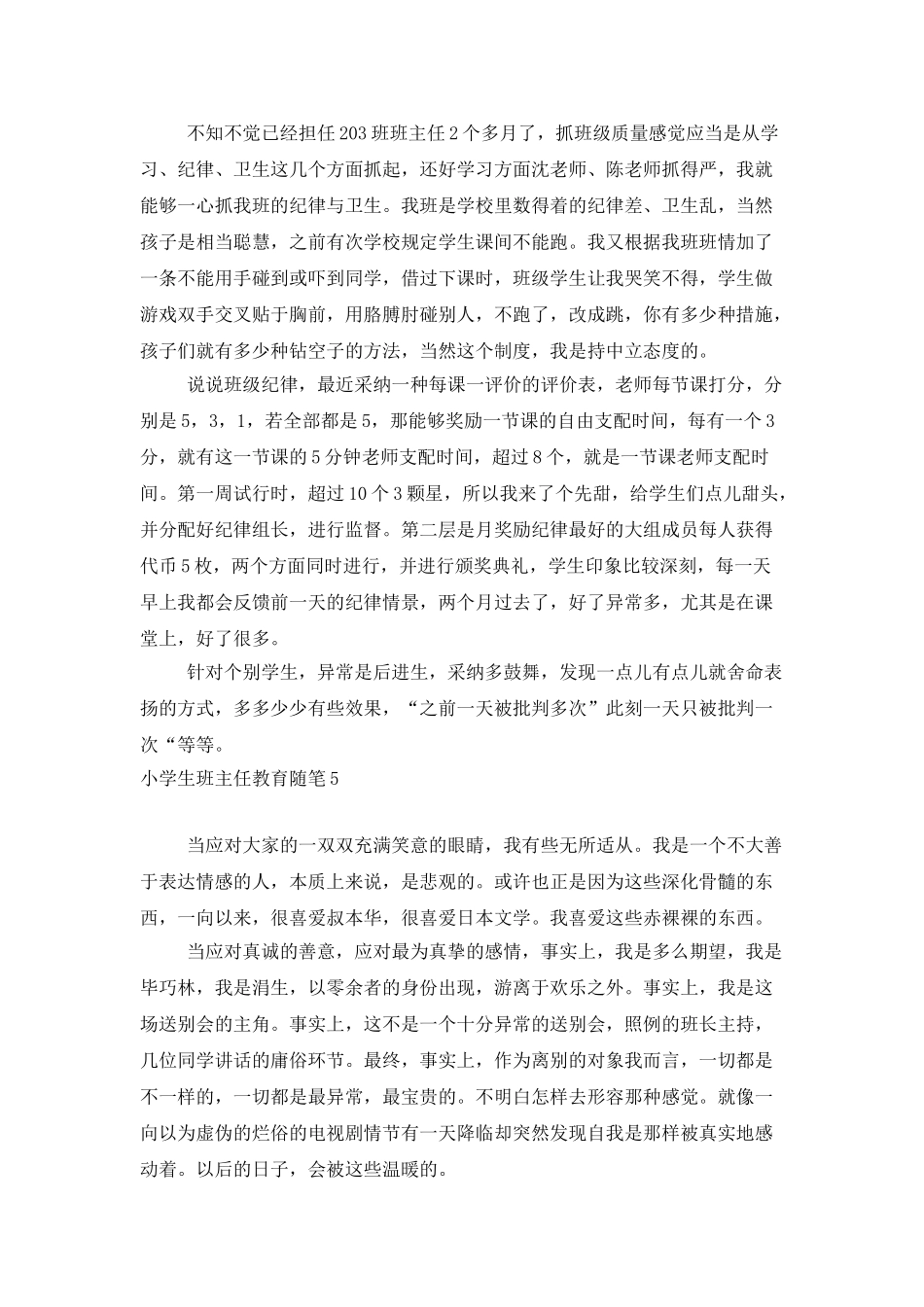 不知不觉已经担任203班班主任2个多月了，抓班级质量感觉应当是从学习、纪律、卫生这几个方面抓起，还好学习方面沈老师、陈老师抓得严，我就能够一心抓我班的纪律与卫生。我班是学校里数得着的纪律差、卫生乱，当然孩子是相当聪慧，之前有次学校规定学生课间不能跑。我又根据我班班情加了一条不能用手碰到或吓到同学，借过下课时，班级学生让我哭笑不得，学生做游戏双手交叉贴于胸前，用胳膊肘碰别人，不跑了，改成跳，你有多少种措施，孩子们就有多少种钻空子的方法，当然这个制度，我是持中立态度的。

说说班级纪律，最近采纳一种每课一评价的评价表，老师每节课打分，分别是5，3，1，若全部都是5，那能够奖励一节课的自由支配时间，每有一个3分，就有这一节课的5分钟老师支配时间，超过8个，就是一节课老师支配时间。第一周试行时，超过10个3颗星，所以我来了个先甜，给学生们点儿甜头，并分配好纪律组长，进行监督。第二层是月奖励纪律最好的大组成员每人获得代币5枚，两个方面同时进行，并进行颁奖典礼，学生印象比较深刻，每一天早上我都会反馈前一天的纪律情景，两个月过去了，好了异常多，尤其是在课堂上，好了很多。

针对个别学生，异常是后进生，采纳多鼓舞，发现一点儿有点儿就舍命表扬的方式，多多少少有些效果，“之前一天被批判多次”此刻一天只被批判一次“等等。

小学生班主任教育随笔5

当应对大家的一双双充满笑意的眼睛，我有些无所适从。我是一个不大善于表达情感的人，本质上来说，是悲观的。或许也正是因为这些深化骨髓的东西，一向以来，很喜爱叔本华，很喜爱日本文学。我喜爱这些赤裸裸的东西。

当应对真诚的善意，应对最为真挚的感情，事实上，我是多么期望，我是毕巧林，我是涓生，以零余者的身份出现，游离于欢乐之外。事实上，我是这场送别会的主角。事实上，这不是一个十分异常的送别会，照例的班长主持，几位同学讲话的庸俗环节。最终，事实上，作为离别的对象我而言，一切都是不一样的，一切都是最异常，最宝贵的。不明白怎样去形容那种感觉。就像一向以为虚伪的烂俗的电视剧情节有一天降临却突然发现自我是那样被真实地感动着。以后的日子，会被这些温暖的。